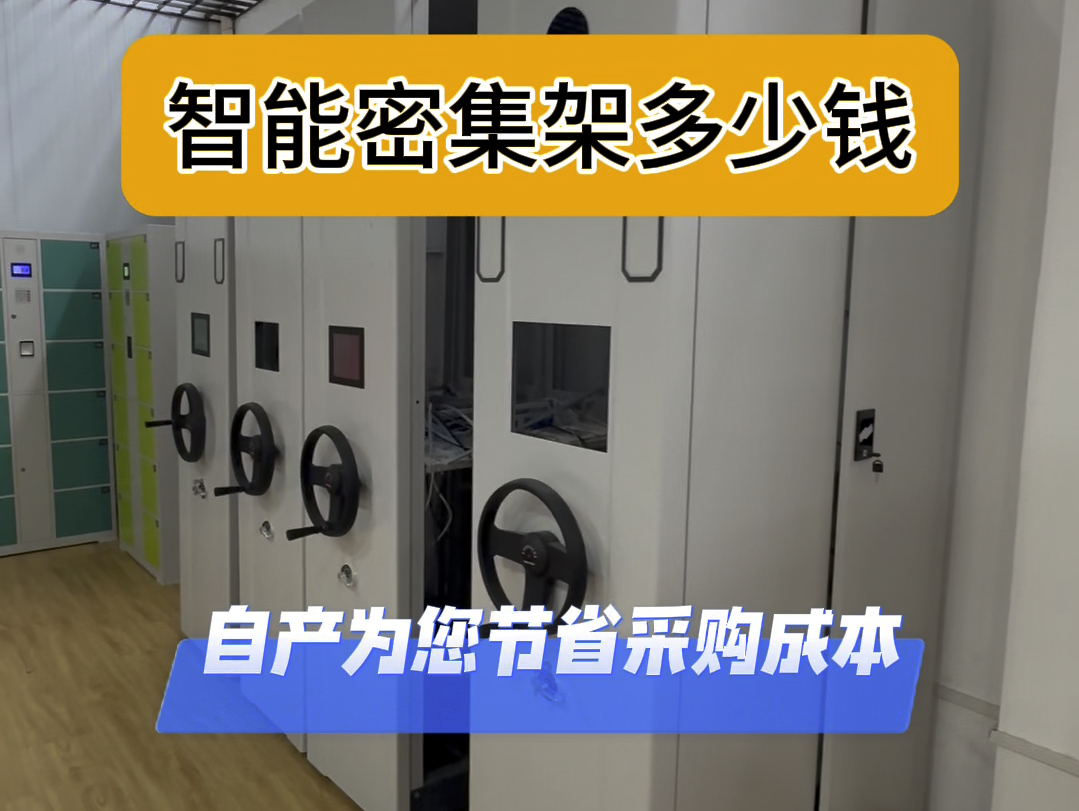 智能密集架多少钱

自产为您节省采购成本